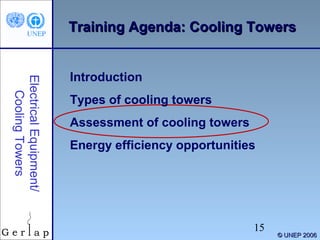 UNEP

Training Agenda: Cooling Towers

Electrical Equipment/ Cooling Towers

Introduction

Types of cooling towers

Assessment of cooling towers

Energy efficiency opportunities

Gerlap

15

© UNEP 2006